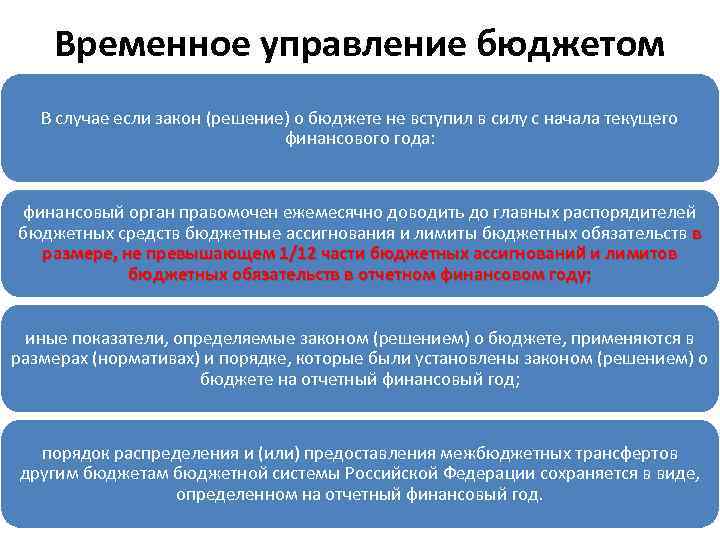 Временное управление бюджетом

В случае если закон (решение) о бюджете не вступил в силу с начала текущего финансового года:

финансовый орган правомочен ежемесячно доводить до главных распорядителей бюджетных средств бюджетные ассигнования и лимиты бюджетных обязательств в размере, не превышающем 1/12 части бюджетных ассигнований и лимитов бюджетных обязательств в отчетном финансовом году;

иные показатели, определяемые законом (решением) о бюджете, применяются в размерах (нормативах) и порядке, которые были установлены законом (решением) о бюджете на отчетный финансовый год;

порядок распределения и (или) предоставления межбюджетных трансфертов другим бюджетам бюджетной системы Российской Федерации сохраняется в виде, определенном на отчетный финансовый год.